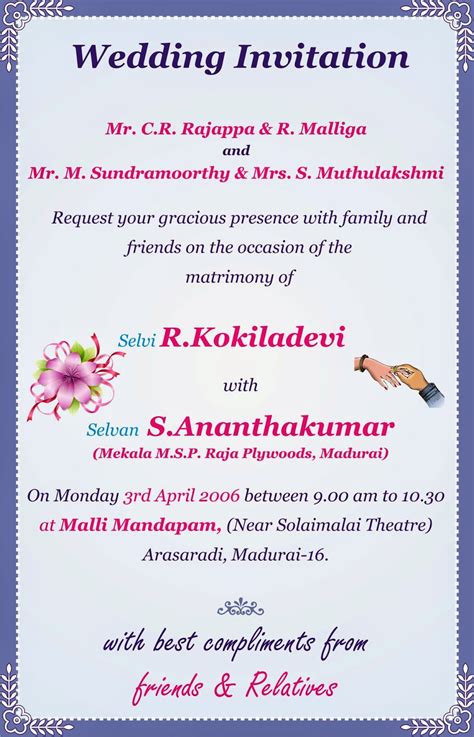 Wedding Invitation

Mr. C.R. Rajappa & R. Malliga
and
Mr. M. Sundramoorthy & Mrs. S. Muthulakshmi

Request your gracious presence with family and friends on the occasion of the matrimony of

Selvi R.Kokiladevi

with

Selvan S.Ananthakumar
(Mekala M.S.P. Raja Plywoods, Madurai)

On Monday 3rd April 2006 between 9.00 am to 10.30 at Malli Mandapam, (Near Solaimalai Theatre) Arasaradi, Madurai-16.

with best compliments from
friends & Relatives